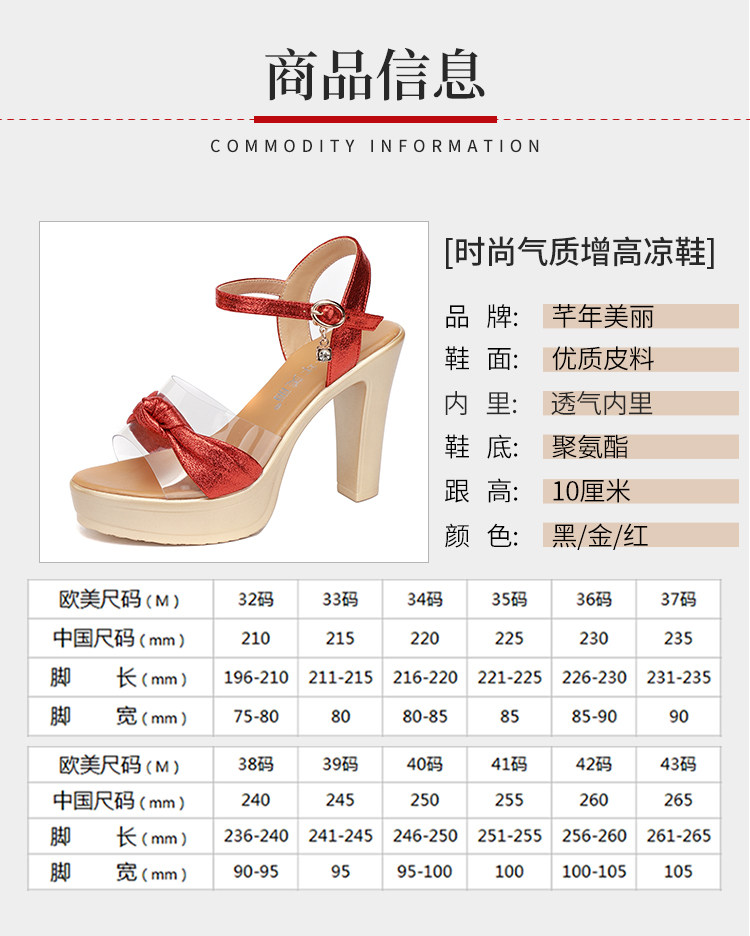 商品信息

COMMODITY INFORMATION

[时尚气质增高凉鞋]

品 牌: 芊年美丽
鞋 面: 优质皮料
内 里: 透气内里
鞋 底: 聚氨酯
跟 高: 10厘米
颜 色: 黑/金/红

| 欧美尺码(M) | 32码 | 33码 | 34码 | 35码 | 36码 | 37码 |
|---|---|---|---|---|---|---|
| 中国尺码(mm) | 210 | 215 | 220 | 225 | 230 | 235 |
| 脚 长(mm) | 196-210 | 211-215 | 216-220 | 221-225 | 226-230 | 231-235 |
| 脚 宽(mm) | 75-80 | 80 | 80-85 | 85 | 85-90 | 90 |

| 欧美尺码(M) | 38码 | 39码 | 40码 | 41码 | 42码 | 43码 |
|---|---|---|---|---|---|---|
| 中国尺码(mm) | 240 | 245 | 250 | 255 | 260 | 265 |
| 脚 长(mm) | 236-240 | 241-245 | 246-250 | 251-255 | 256-260 | 261-265 |
| 脚 宽(mm) | 90-95 | 95 | 95-100 | 100 | 100-105 | 105 |